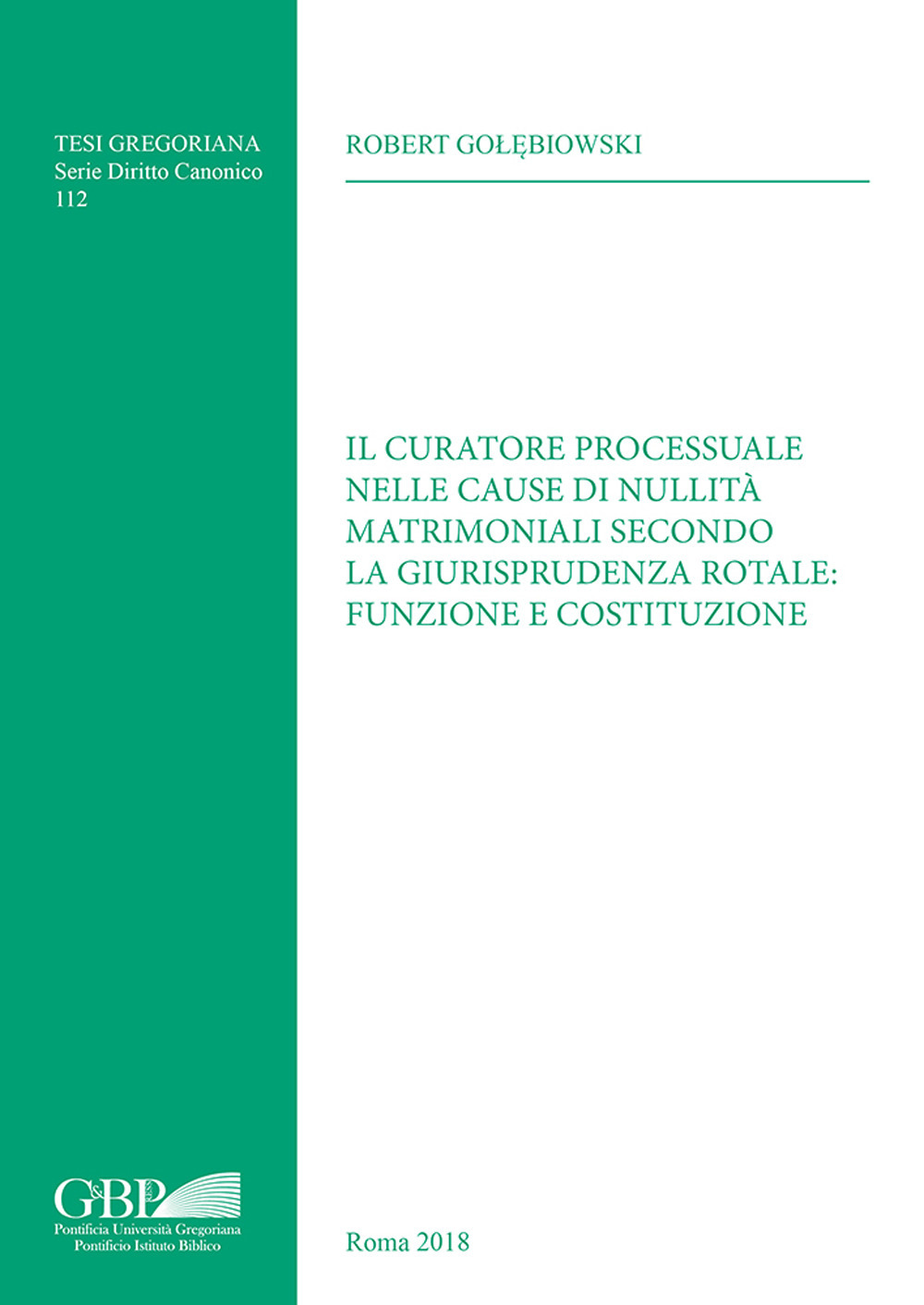 TESI GREGORIANA
Serie Diritto Canonico
112

ROBERT GOŁĘBIOWSKI

IL CURATORE PROCESSUALE NELLE CAUSE DI NULLITÀ MATRIMONIALI SECONDO LA GIURISPRUDENZA ROTALE: FUNZIONE E COSTITUZIONE

G&BP
Pontificia Università Gregoriana
Pontificio Istituto Biblico

Roma 2018